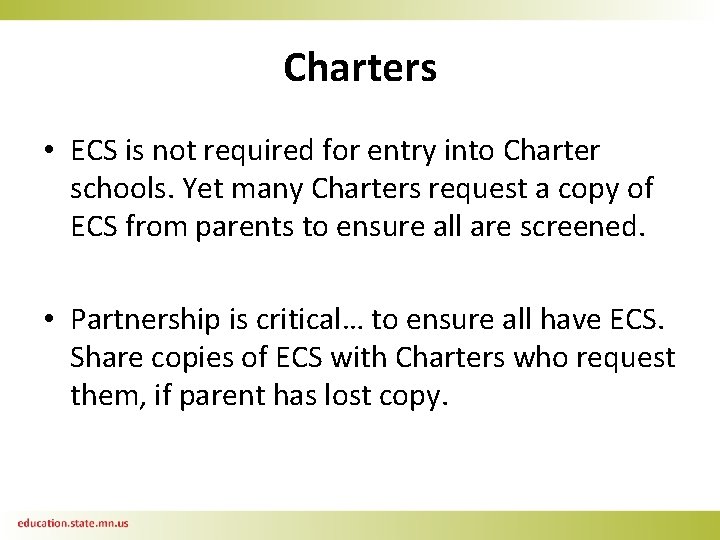 Charters

• ECS is not required for entry into Charter schools. Yet many Charters request a copy of ECS from parents to ensure all are screened.

• Partnership is critical… to ensure all have ECS. Share copies of ECS with Charters who request them, if parent has lost copy.

education.state.mn.us